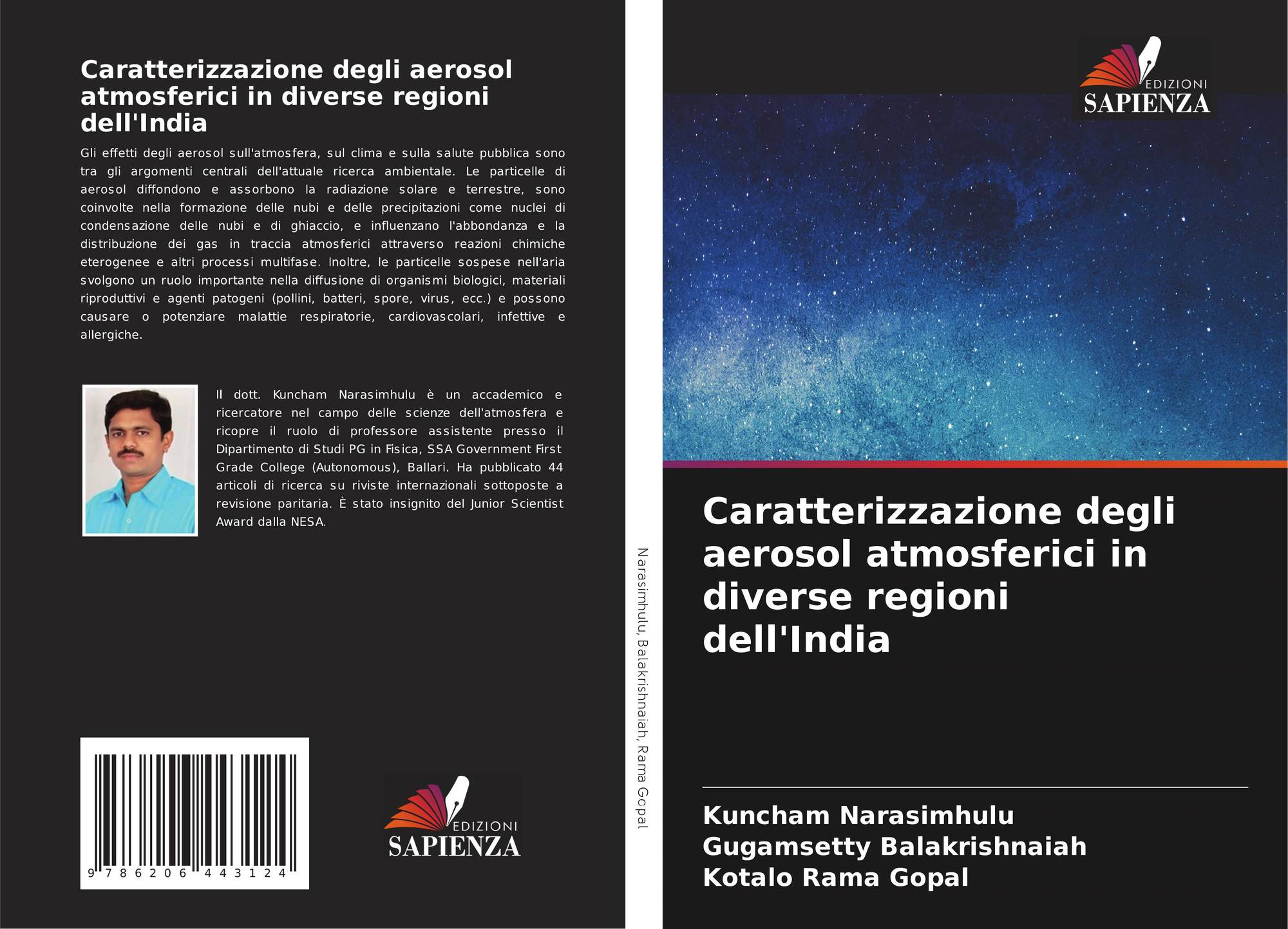 Caratterizzazione degli aerosol atmosferici in diverse regioni dell'India

Gli effetti degli aerosol sull'atmosfera, sul clima e sulla salute pubblica sono tra gli argomenti centrali dell'attuale ricerca ambientale. Le particelle di aerosol diffondono e assorbono la radiazione solare e terrestre, sono coinvolte nella formazione delle nubi e delle precipitazioni come nuclei di condensazione delle nubi e di ghiaccio, e influenzano l'abbondanza e la distribuzione dei gas in traccia atmosferici attraverso reazioni chimiche eterogenee e altri processi multifase. Inoltre, le particelle sospese nell'aria svolgono un ruolo importante nella diffusione di organismi biologici, materiali riproduttivi e agenti patogeni (pollini, batteri, spore, virus, ecc.) e possono causare o potenziare malattie respiratorie, cardiovascolari, infettive e allergiche.

Il dott. Kuncham Narasimhulu è un accademico e ricercatore nel campo delle scienze dell'atmosfera e ricopre il ruolo di professore assistente presso il Dipartimento di Studi PG in Fisica, SSA Government First Grade College (Autonomous), Ballari. Ha pubblicato 44 articoli di ricerca su riviste internazionali sottoposte a revisione paritaria. È stato insignito del Junior Scientist Award dalla NESA.

9 786206 443124

EDIZIONI
SAPIENZA

Narasimhulu, Balakrishnaiah, Rama Gopal

EDIZIONI
SAPIENZA

Caratterizzazione degli aerosol atmosferici in diverse regioni dell'India

Kuncham Narasimhulu
Gugamsetty Balakrishnaiah
Kotalo Rama Gopal